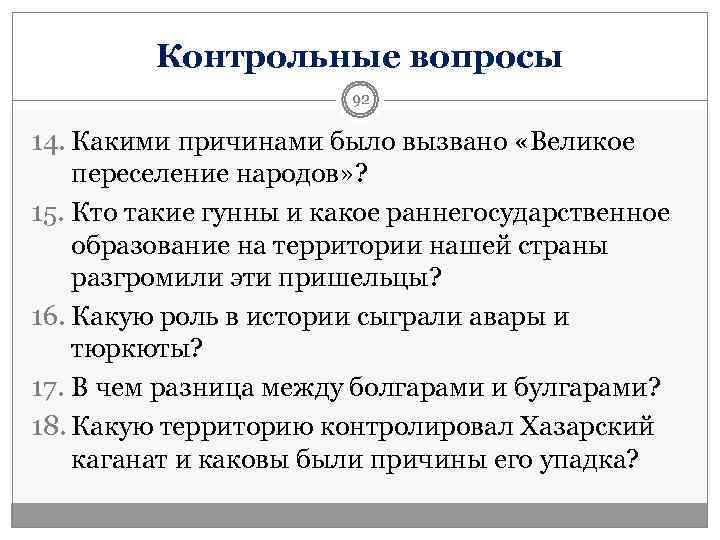 Контрольные вопросы

92

14. Какими причинами было вызвано «Великое переселение народов»?
15. Кто такие гунны и какое раннегосударственное образование на территории нашей страны разгромили эти пришельцы?
16. Какую роль в истории сыграли авары и тюркюты?
17. В чем разница между болгарами и булгарами?
18. Какую территорию контролировал Хазарский каганат и каковы были причины его упадка?